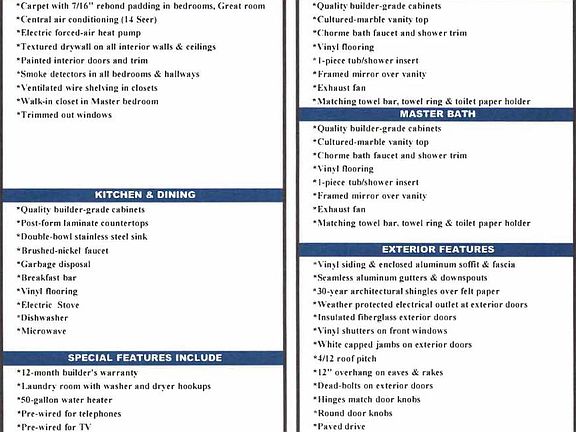 *Carpet with 7/16" rebond padding in bedrooms, Great room
*Central air conditioning (14 Seer)
*Electric forced-air heat pump
*Textured drywall on all interior walls & ceilings
*Painted interior doors and trim
*Smoke detectors in all bedrooms & hallways
*Ventilated wire shelving in closets
*Walk-in closet in Master bedroom
*Trimmed out windows

KITCHEN & DINING

*Quality builder-grade cabinets
*Post-form laminate countertops
*Double-bowl stainless steel sink
*Brushed-nickel faucet
*Garbage disposal
*Breakfast bar
*Vinyl flooring
*Electric Stove
*Dishwasher
*Microwave

SPECIAL FEATURES INCLUDE

*12-month builder's warranty
*Laundry room with washer and dryer hookups
*50-gallon water heater
*Pre-wired for telephones
*Pre-wired for TV

*Quality builder-grade cabinets
*Cultured-marble vanity top
*Chorme bath faucet and shower trim
*Vinyl flooring
*1-piece tub/shower insert
*Framed mirror over vanity
*Exhaust fan
*Matching towel bar, towel ring & toilet paper holder

MASTER BATH

*Quality builder-grade cabinets
*Cultured-marble vanity top
*Chorme bath faucet and shower trim
*Vinyl flooring
*1-piece tub/shower insert
*Framed mirror over vanity
*Exhaust fan
*Matching towel bar, towel ring & toilet paper holder

EXTERIOR FEATURES

*Vinyl siding & enclosed aluminum soffit & fascia
*Seamless aluminum gutters & downspouts
*30-year architectural shingles over felt paper
*Weather protected electrical outlet at exterior doors
*Insulated fiberglass exterior doors
*Vinyl shutters on front windows
*White capped jambs on exterior doors
*4/12 roof pitch
*12" overhang on eaves & rakes
*Dead-bolts on exterior doors
*Hinges match door knobs
*Round door knobs
*Paved drive